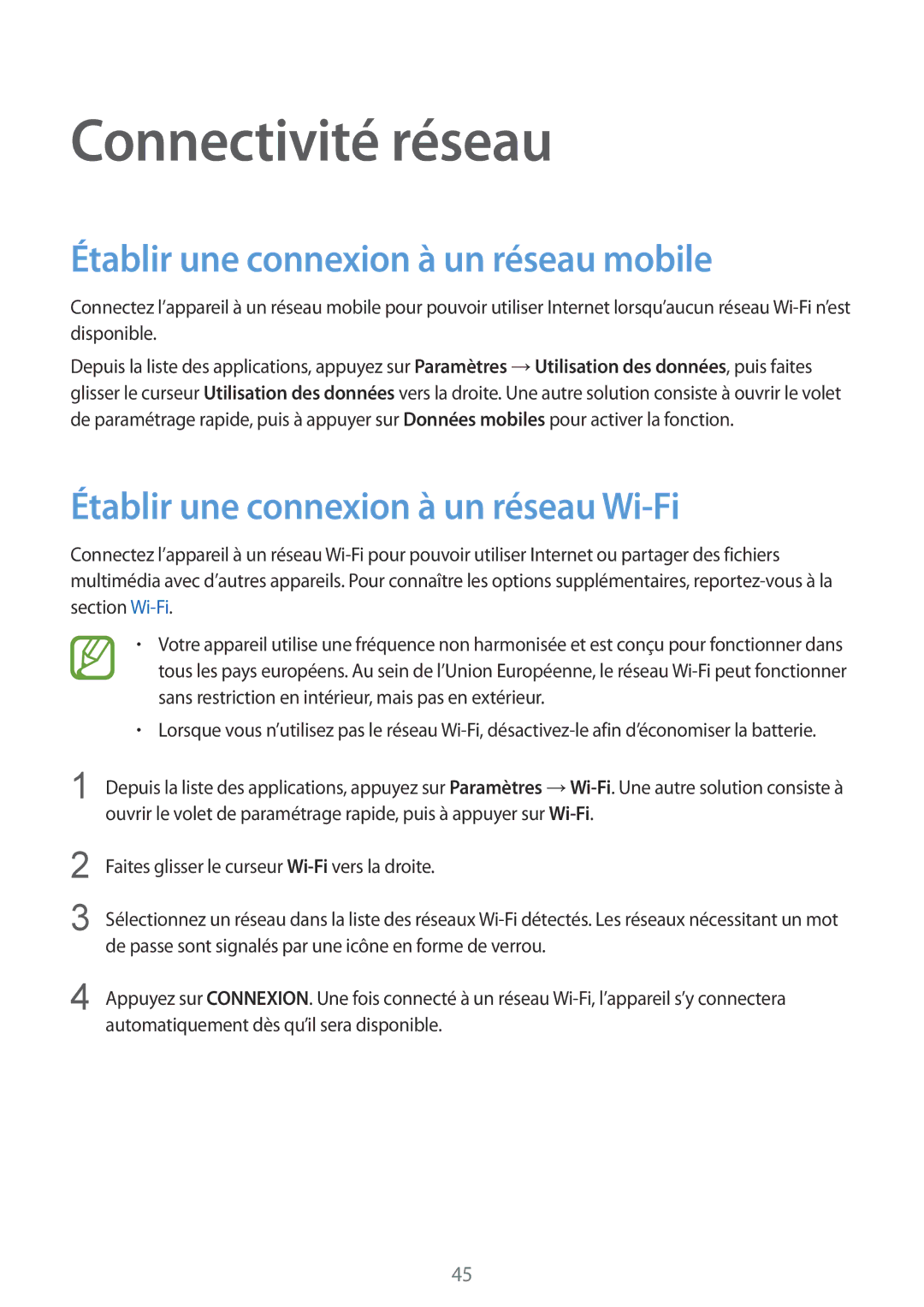 Connectivité réseau

Établir une connexion à un réseau mobile

Connectez l'appareil à un réseau mobile pour pouvoir utiliser Internet lorsqu'aucun réseau Wi-Fi n'est disponible.

Depuis la liste des applications, appuyez sur Paramètres → Utilisation des données, puis faites glisser le curseur Utilisation des données vers la droite. Une autre solution consiste à ouvrir le volet de paramétrage rapide, puis à appuyer sur Données mobiles pour activer la fonction.

Établir une connexion à un réseau Wi-Fi

Connectez l'appareil à un réseau Wi-Fi pour pouvoir utiliser Internet ou partager des fichiers multimédia avec d'autres appareils. Pour connaître les options supplémentaires, reportez-vous à la section Wi-Fi.

• Votre appareil utilise une fréquence non harmonisée et est conçu pour fonctionner dans tous les pays européens. Au sein de l'Union Européenne, le réseau Wi-Fi peut fonctionner sans restriction en intérieur, mais pas en extérieur.

• Lorsque vous n'utilisez pas le réseau Wi-Fi, désactivez-le afin d'économiser la batterie.

1 Depuis la liste des applications, appuyez sur Paramètres → Wi-Fi. Une autre solution consiste à ouvrir le volet de paramétrage rapide, puis à appuyer sur Wi-Fi.

2 Faites glisser le curseur Wi-Fi vers la droite.

3 Sélectionnez un réseau dans la liste des réseaux Wi-Fi détectés. Les réseaux nécessitant un mot de passe sont signalés par une icône en forme de verrou.

4 Appuyez sur CONNEXION. Une fois connecté à un réseau Wi-Fi, l'appareil s'y connectera automatiquement dès qu'il sera disponible.

45